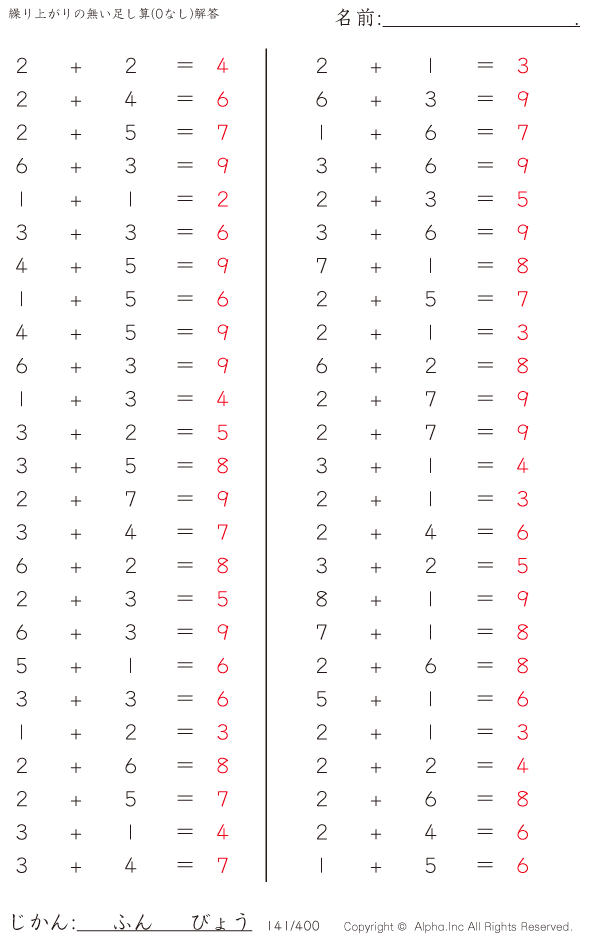 繰り上がりの無い足し算(0なし)解答

名前:____.

$2 + 2 = 4$
$2 + 4 = 6$
$2 + 5 = 7$
$6 + 3 = 9$
$1 + 1 = 2$
$3 + 3 = 6$
$4 + 5 = 9$
$1 + 5 = 6$
$4 + 5 = 9$
$6 + 3 = 9$
$1 + 3 = 4$
$3 + 2 = 5$
$3 + 5 = 8$
$2 + 7 = 9$
$3 + 4 = 7$
$6 + 2 = 8$
$2 + 3 = 5$
$6 + 3 = 9$
$5 + 1 = 6$
$3 + 3 = 6$
$1 + 2 = 3$
$2 + 6 = 8$
$2 + 5 = 7$
$3 + 1 = 4$
$3 + 4 = 7$

$2 + 1 = 3$
$6 + 3 = 9$
$1 + 6 = 7$
$3 + 6 = 9$
$2 + 3 = 5$
$3 + 6 = 9$
$7 + 1 = 8$
$2 + 5 = 7$
$2 + 1 = 3$
$6 + 2 = 8$
$2 + 7 = 9$
$2 + 7 = 9$
$3 + 1 = 4$
$2 + 1 = 3$
$2 + 4 = 6$
$3 + 2 = 5$
$8 + 1 = 9$
$7 + 1 = 8$
$2 + 6 = 8$
$5 + 1 = 6$
$2 + 1 = 3$
$2 + 2 = 4$
$2 + 6 = 8$
$2 + 4 = 6$
$1 + 5 = 6$

じかん:____ふん____びょう 141/400 Copyright © Alpha.Inc All Rights Reserved.